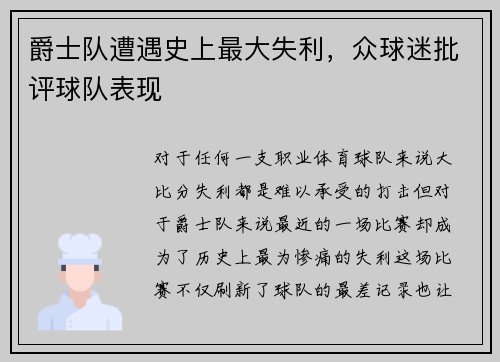 爵士队遭遇史上最大失利，众球迷批评球队表现

对于任何一支职业体育球队来说大比分失利都是难以承受的打击但对于爵士队来说最近的一场比赛却成为了历史上最为惨痛的失利这场比赛不仅刷新了球队的最差记录也让